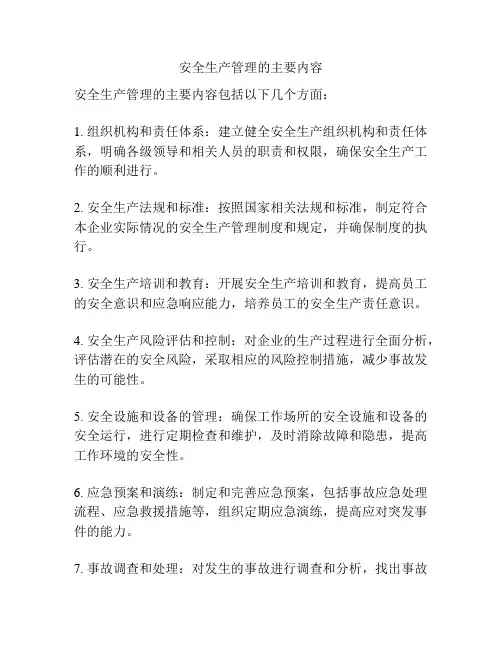 安全生产管理的主要内容

安全生产管理的主要内容包括以下几个方面：

1. 组织机构和责任体系：建立健全安全生产组织机构和责任体系，明确各级领导和相关人员的职责和权限，确保安全生产工作的顺利进行。

2. 安全生产法规和标准：按照国家相关法规和标准，制定符合本企业实际情况的安全生产管理制度和规定，并确保制度的执行。

3. 安全生产培训和教育：开展安全生产培训和教育，提高员工的安全意识和应急响应能力，培养员工的安全生产责任意识。

4. 安全生产风险评估和控制：对企业的生产过程进行全面分析，评估潜在的安全风险，采取相应的风险控制措施，减少事故发生的可能性。

5. 安全设施和设备的管理：确保工作场所的安全设施和设备的安全运行，进行定期检查和维护，及时消除故障和隐患，提高工作环境的安全性。

6. 应急预案和演练：制定和完善应急预案，包括事故应急处理流程、应急救援措施等，组织定期应急演练，提高应对突发事件的能力。

7. 事故调查和处理：对发生的事故进行调查和分析，找出事故